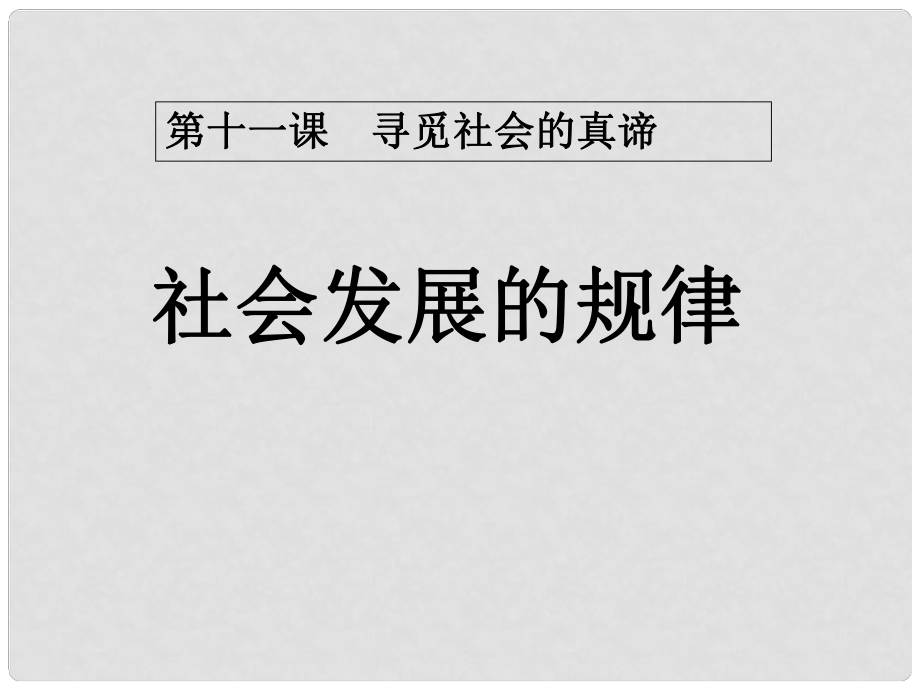 第十一课　寻觅社会的真谛

社会发展的规律